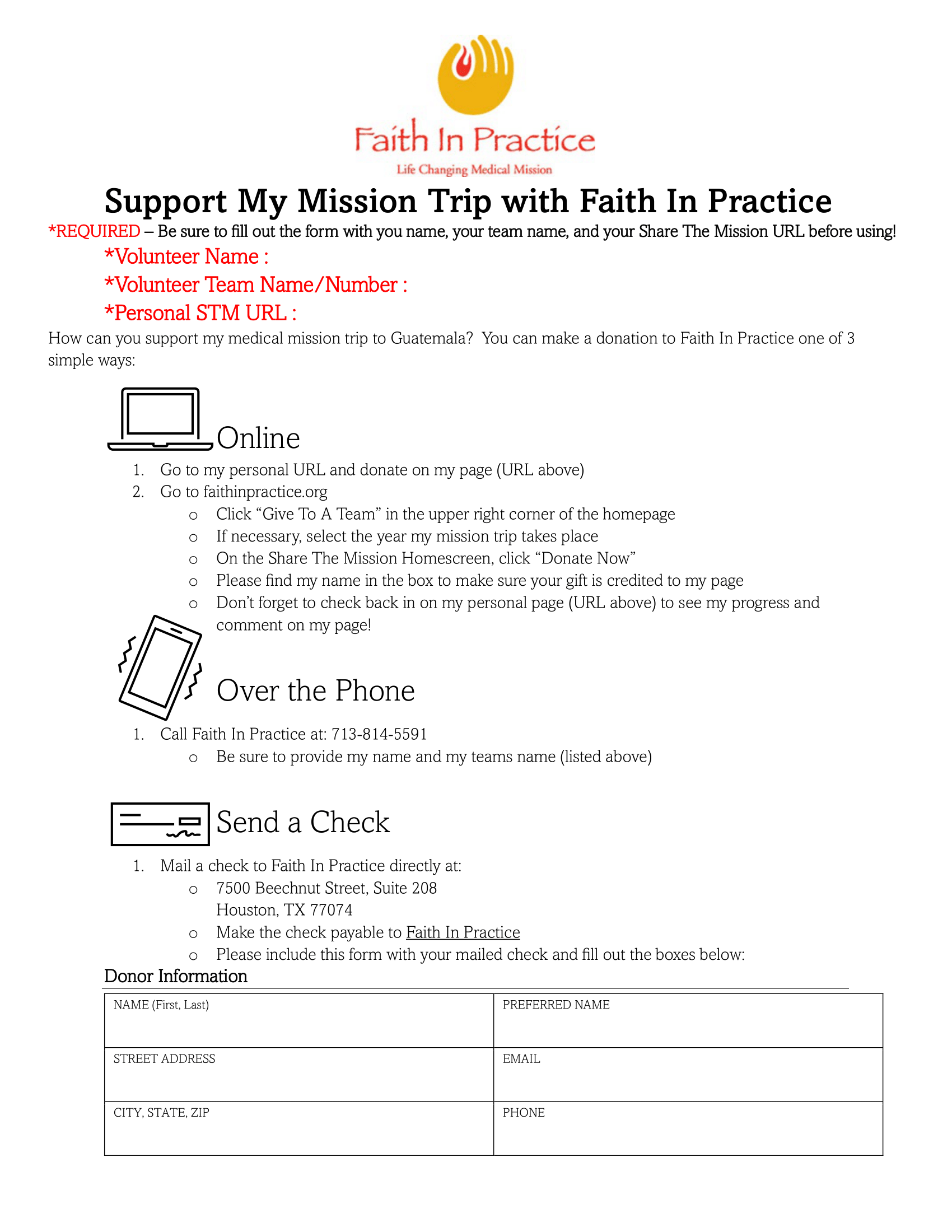 Faith In Practice
Life Changing Medical Mission

Support My Mission Trip with Faith In Practice

*REQUIRED – Be sure to fill out the form with you name, your team name, and your Share The Mission URL before using!

*Volunteer Name :
*Volunteer Team Name/Number :
*Personal STM URL :

How can you support my medical mission trip to Guatemala? You can make a donation to Faith In Practice one of 3 simple ways:

Online

1. Go to my personal URL and donate on my page (URL above)
2. Go to faithinpractice.org
o Click “Give To A Team” in the upper right corner of the homepage
o If necessary, select the year my mission trip takes place
o On the Share The Mission Homescreen, click “Donate Now”
o Please find my name in the box to make sure your gift is credited to my page
o Don’t forget to check back in on my personal page (URL above) to see my progress and comment on my page!

Over the Phone

1. Call Faith In Practice at: 713-814-5591
o Be sure to provide my name and my teams name (listed above)

Send a Check

1. Mail a check to Faith In Practice directly at:
o 7500 Beechnut Street, Suite 208
Houston, TX 77074
o Make the check payable to Faith In Practice
o Please include this form with your mailed check and fill out the boxes below:

Donor Information

| NAME (First, Last) | PREFERRED NAME |
|---|---|
| STREET ADDRESS | EMAIL |
| CITY, STATE, ZIP | PHONE |